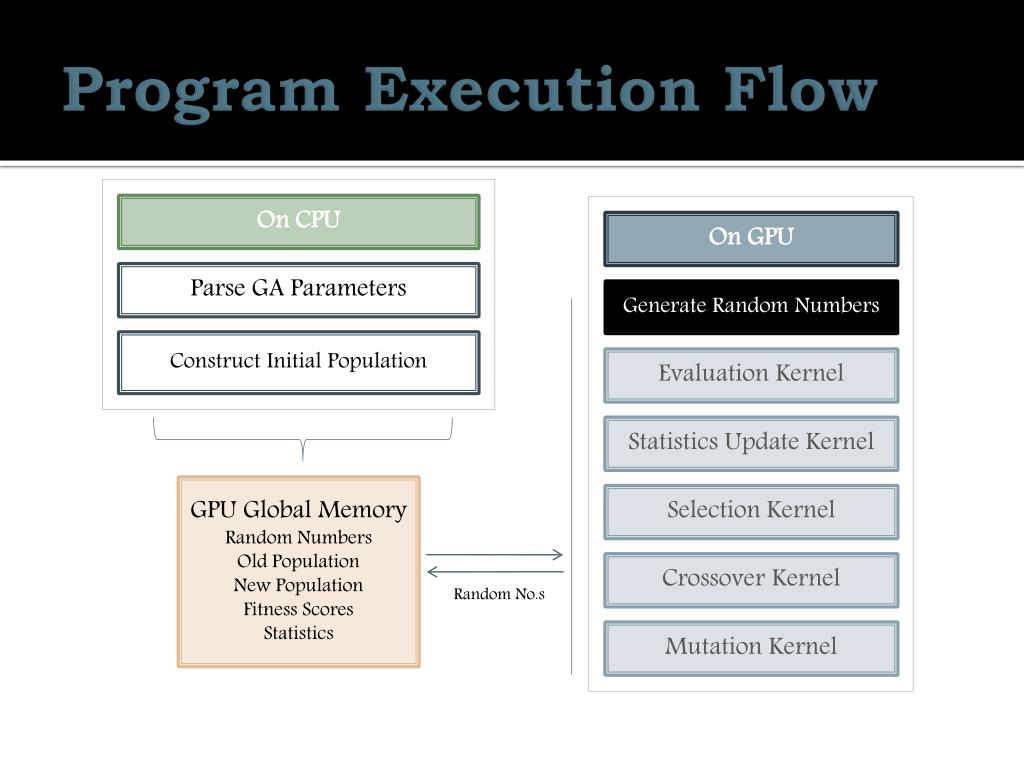 Program Execution Flow

On CPU

Parse GA Parameters

Construct Initial Population

GPU Global Memory
Random Numbers
Old Population
New Population
Fitness Scores
Statistics

Random No.s

On GPU

Generate Random Numbers

Evaluation Kernel

Statistics Update Kernel

Selection Kernel

Crossover Kernel

Mutation Kernel